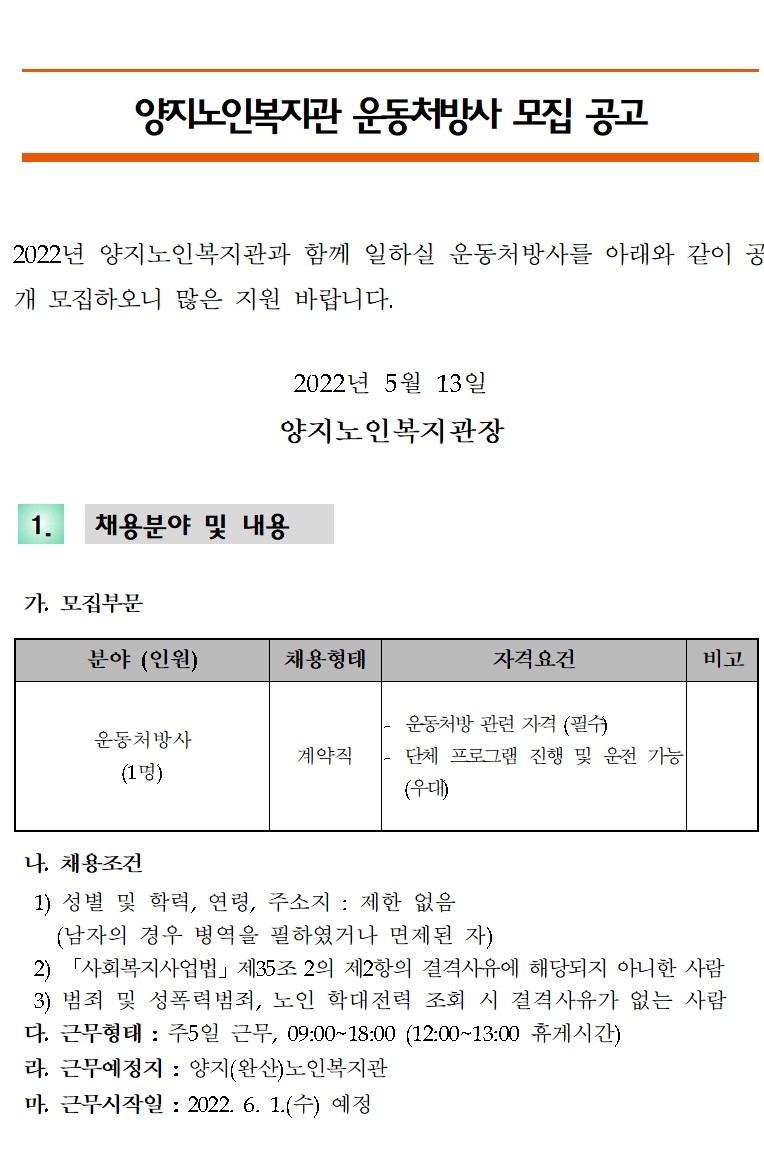 양지노인복지관 운동처방사 모집 공고

2022년 양지노인복지관과 함께 일하실 운동처방사를 아래와 같이 공개 모집하오니 많은 지원 바랍니다.

2022년 5월 13일

양지노인복지관장

1. 채용분야 및 내용

가. 모집부문

| 분야 (인원) | 채용형태 | 자격요건 | 비고 |
|---|---|---|---|
| 운동처방사 (1명) | 계약직 | - 운동처방 관련 자격 (필수) - 단체 프로그램 진행 및 운전 가능 (우대) | |

나. 채용조건

1) 성별 및 학력, 연령, 주소지 : 제한 없음 (남자의 경우 병역을 필하였거나 면제된 자)

2) 「사회복지사업법」 제35조 2의 제2항의 결격사유에 해당되지 아니한 사람

3) 범죄 및 성폭력범죄, 노인 학대전력 조회 시 결격사유가 없는 사람

다. 근무형태 : 주5일 근무, 09:00~18:00 (12:00~13:00 휴게시간)

라. 근무예정지 : 양지(완산)노인복지관

마. 근무시작일 : 2022. 6. 1.(수) 예정